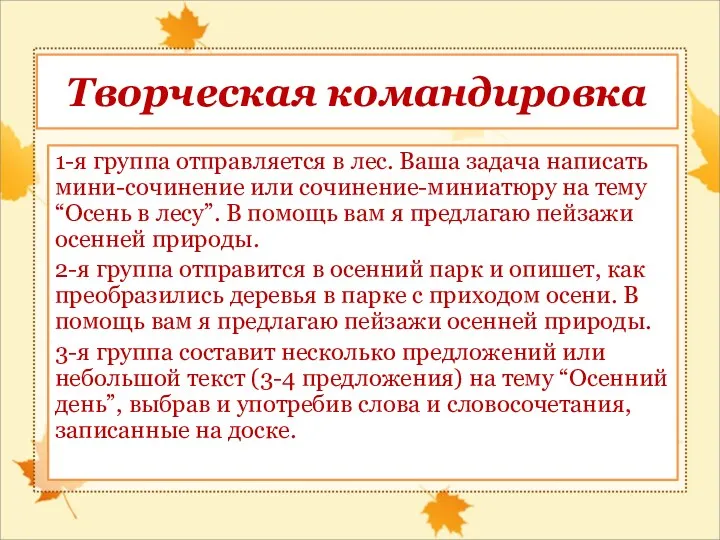 Творческая командировка

1-я группа отправляется в лес. Ваша задача написать мини-сочинение или сочинение-миниатюру на тему “Осень в лесу”. В помощь вам я предлагаю пейзажи осенней природы.

2-я группа отправится в осенний парк и опишет, как преобразились деревья в парке с приходом осени. В помощь вам я предлагаю пейзажи осенней природы.

3-я группа составит несколько предложений или небольшой текст (3-4 предложения) на тему “Осенний день”, выбрав и употребив слова и словосочетания, записанные на доске.